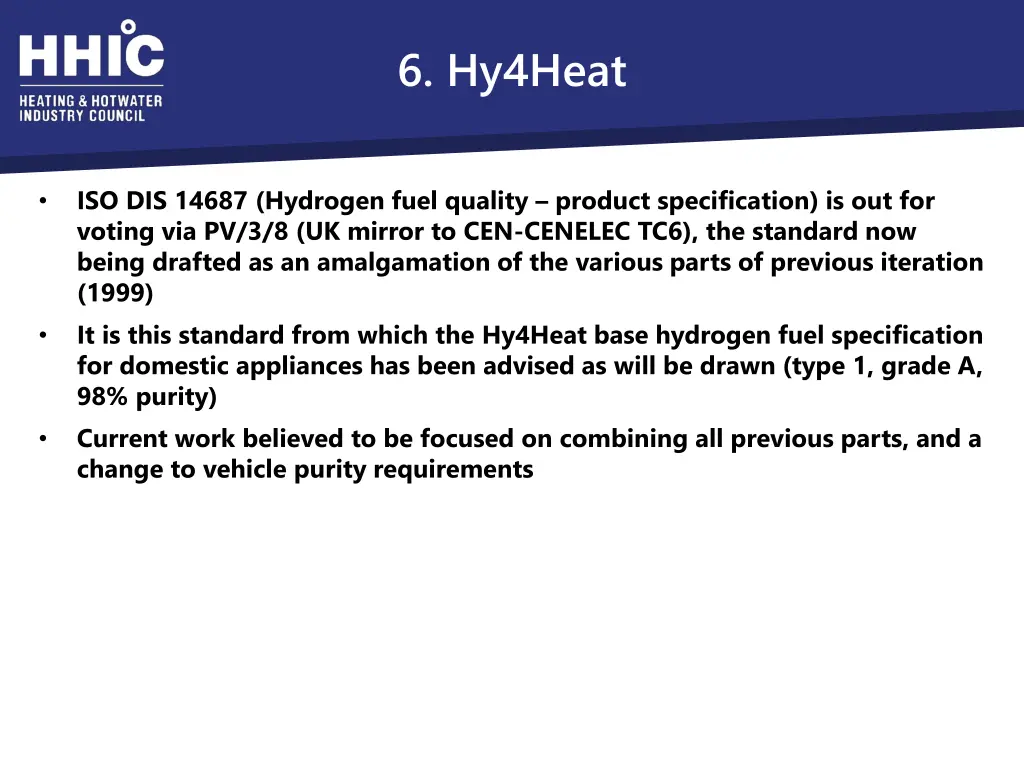 HHIC
HEATING & HOTWATER INDUSTRY COUNCIL

6. Hy4Heat

• ISO DIS 14687 (Hydrogen fuel quality – product specification) is out for voting via PV/3/8 (UK mirror to CEN-CENELEC TC6), the standard now being drafted as an amalgamation of the various parts of previous iteration (1999)

• It is this standard from which the Hy4Heat base hydrogen fuel specification for domestic appliances has been advised as will be drawn (type 1, grade A, 98% purity)

• Current work believed to be focused on combining all previous parts, and a change to vehicle purity requirements